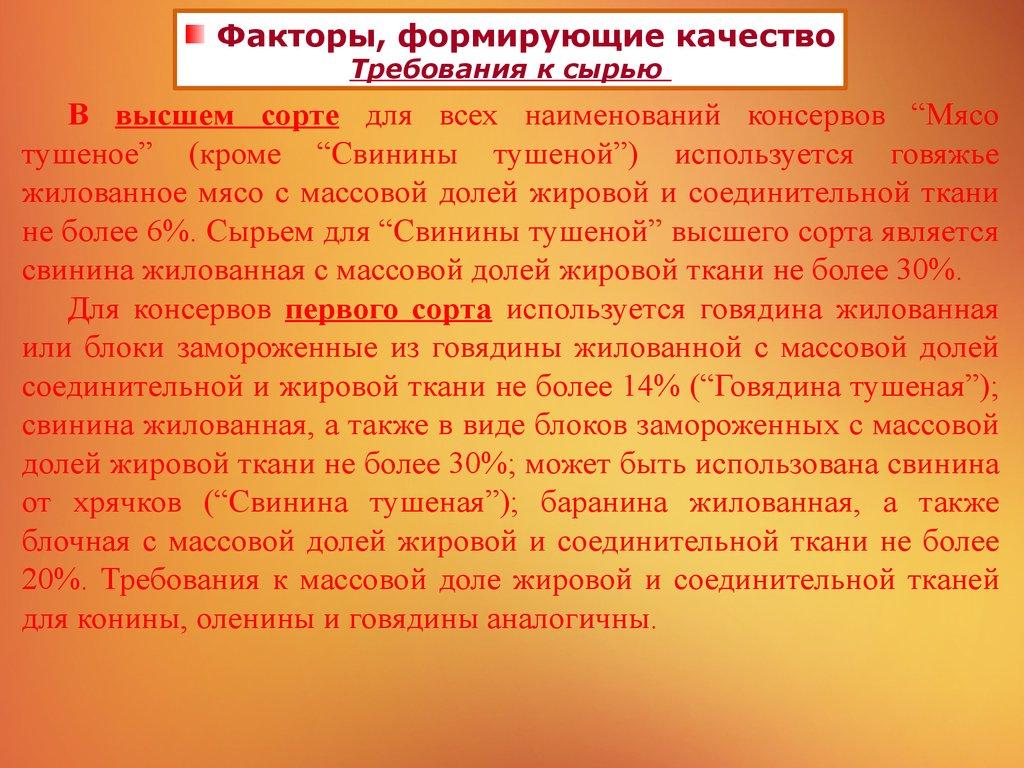 Факторы, формирующие качество
Требования к сырью

В высшем сорте для всех наименований консервов "Мясо тушеное" (кроме "Свинины тушеной") используется говяжье жилованное мясо с массовой долей жировой и соединительной ткани не более 6%. Сырьем для "Свинины тушеной" высшего сорта является свинина жилованная с массовой долей жировой ткани не более 30%.

Для консервов первого сорта используется говядина жилованная или блоки замороженные из говядины жилованной с массовой долей соединительной и жировой ткани не более 14% ("Говядина тушеная"); свинина жилованная, а также в виде блоков замороженных с массовой долей жировой ткани не более 30%; может быть использована свинина от хрячков ("Свинина тушеная"); баранина жилованная, а также блочная с массовой долей жировой и соединительной ткани не более 20%. Требования к массовой доле жировой и соединительной тканей для конины, оленины и говядины аналогичны.